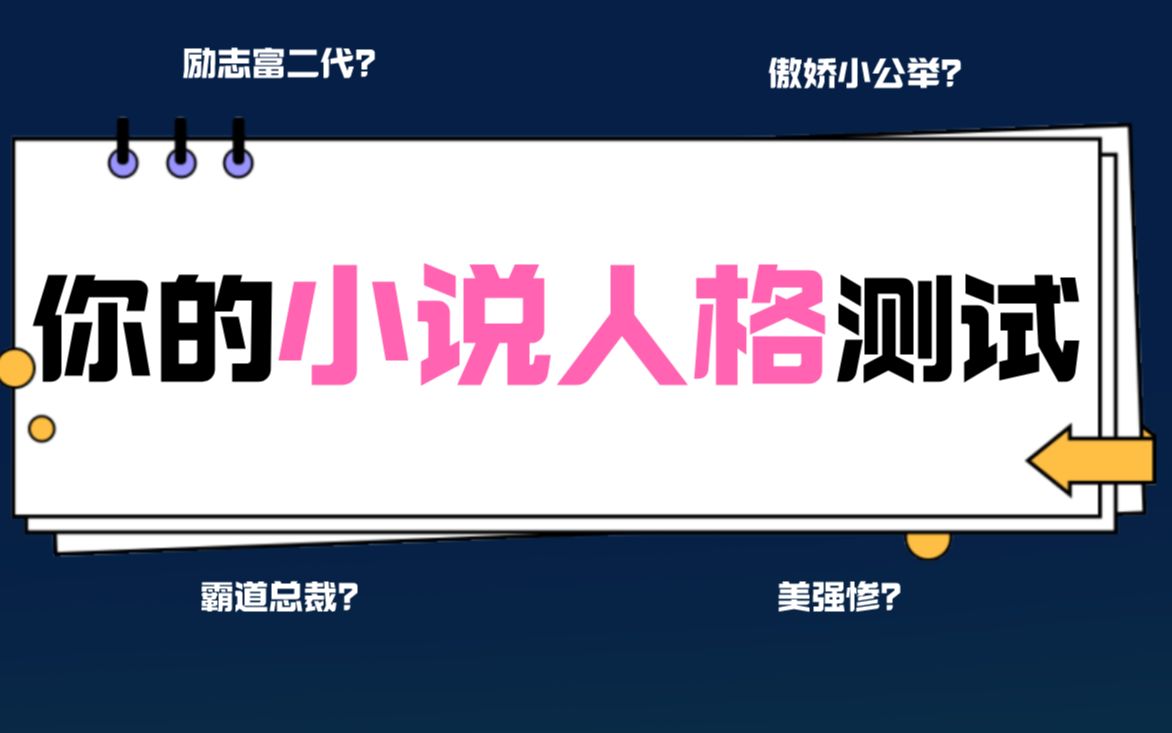 励志富二代?

傲娇小公举?

你的小说人格测试

霸道总裁?

美强惨?